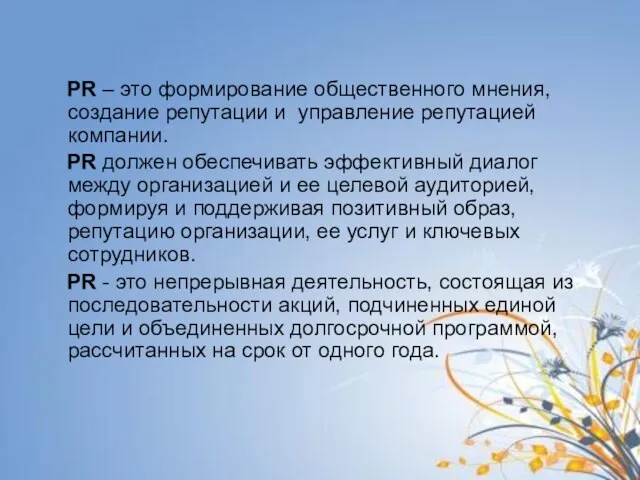 PR – это формирование общественного мнения, создание репутации и управление репутацией компании.

PR должен обеспечивать эффективный диалог между организацией и ее целевой аудиторией, формируя и поддерживая позитивный образ, репутацию организации, ее услуг и ключевых сотрудников.

PR - это непрерывная деятельность, состоящая из последовательности акций, подчиненных единой цели и объединенных долгосрочной программой, рассчитанных на срок от одного года.